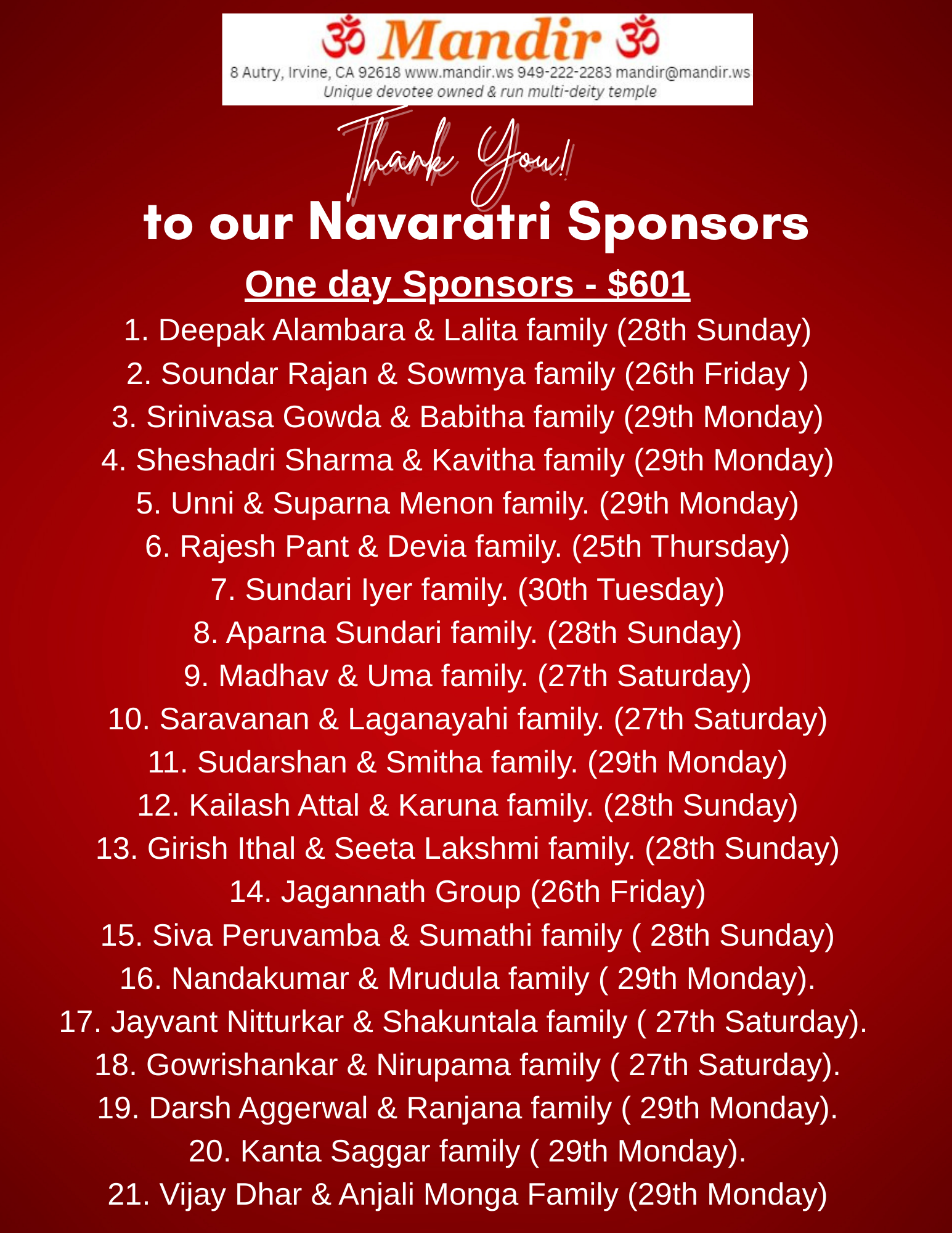 ॐ Mandir ॐ
8 Autry, Irvine, CA 92618 www.mandir.ws 949-222-2283 mandir@mandir.ws
Unique devotee owned & run multi-deity temple

Thank You!
to our Navaratri Sponsors

One day Sponsors - $601

1. Deepak Alambara & Lalita family (28th Sunday)
2. Soundar Rajan & Sowmya family (26th Friday )
3. Srinivasa Gowda & Babitha family (29th Monday)
4. Sheshadri Sharma & Kavitha family (29th Monday)
5. Unni & Suparna Menon family. (29th Monday)
6. Rajesh Pant & Devia family. (25th Thursday)
7. Sundari Iyer family. (30th Tuesday)
8. Aparna Sundari family. (28th Sunday)
9. Madhav & Uma family. (27th Saturday)
10. Saravanan & Laganayahi family. (27th Saturday)
11. Sudarshan & Smitha family. (29th Monday)
12. Kailash Attal & Karuna family. (28th Sunday)
13. Girish Ithal & Seeta Lakshmi family. (28th Sunday)
14. Jagannath Group (26th Friday)
15. Siva Peruvamba & Sumathi family ( 28th Sunday)
16. Nandakumar & Mrudula family ( 29th Monday).
17. Jayvant Nitturkar & Shakuntala family ( 27th Saturday).
18. Gowrishankar & Nirupama family ( 27th Saturday).
19. Darsh Aggerwal & Ranjana family ( 29th Monday).
20. Kanta Saggar family ( 29th Monday).
21. Vijay Dhar & Anjali Monga Family (29th Monday)